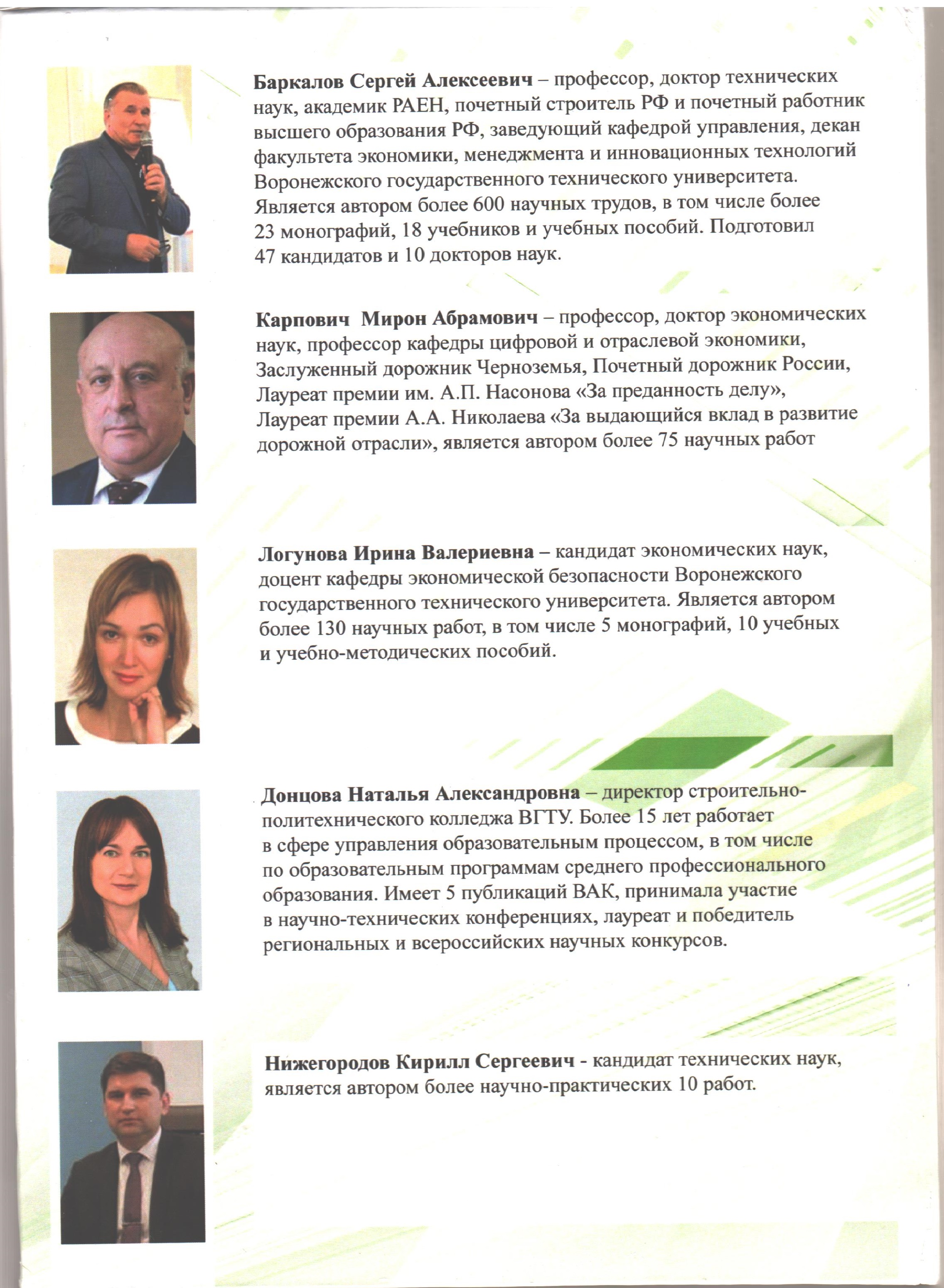 Баркалов Сергей Алексеевич – профессор, доктор технических наук, академик РАЕН, почетный строитель РФ и почетный работник высшего образования РФ, заведующий кафедрой управления, декан факультета экономики, менеджмента и инновационных технологий Воронежского государственного технического университета. Является автором более 600 научных трудов, в том числе более 23 монографий, 18 учебников и учебных пособий. Подготовил 47 кандидатов и 10 докторов наук.

Карпович  Мирон Абрамович – профессор, доктор экономических наук, профессор кафедры цифровой и отраслевой экономики, Заслуженный дорожник Черноземья, Почетный дорожник России, Лауреат премии им. А.П. Насонова «За преданность делу», Лауреат премии А.А. Николаева «За выдающийся вклад в развитие дорожной отрасли», является автором более 75 научных работ

Логунова Ирина Валериевна – кандидат экономических наук, доцент кафедры экономической безопасности Воронежского государственного технического университета. Является автором более 130 научных работ, в том числе 5 монографий, 10 учебных и учебно-методических пособий.

Донцова Наталья Александровна – директор строительно-политехнического колледжа ВГТУ. Более 15 лет работает в сфере управления образовательным процессом, в том числе по образовательным программам среднего профессионального образования. Имеет 5 публикаций ВАК, принимала участие в научно-технических конференциях, лауреат и победитель региональных и всероссийских научных конкурсов.

Нижегородов Кирилл Сергеевич - кандидат технических наук, является автором более научно-практических 10 работ.